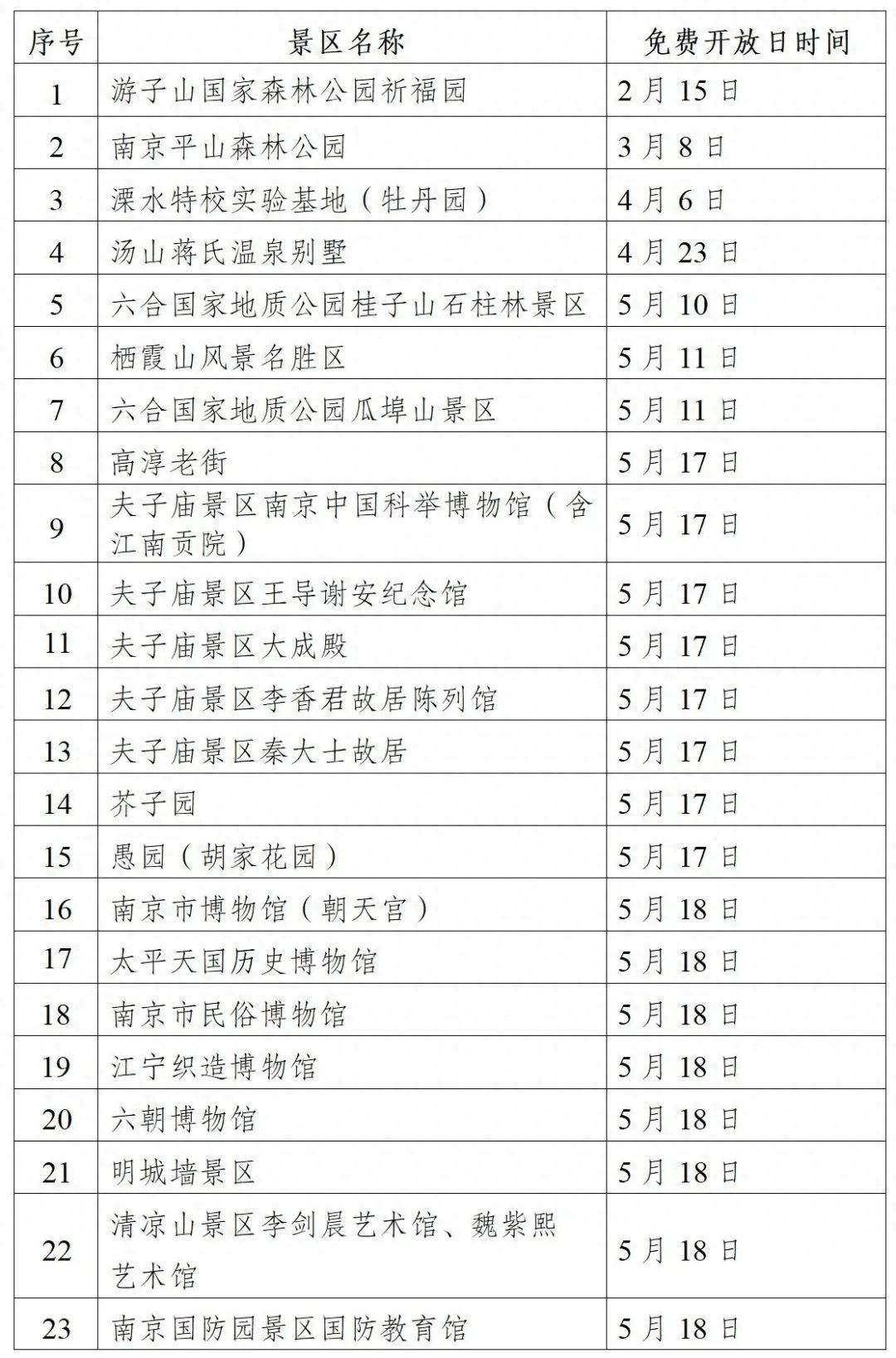 | 序号 | 景区名称 | 免费开放日时间 |
|---|---|---|
| 1 | 游子山国家森林公园祈福园 | 2月15日 |
| 2 | 南京平山森林公园 | 3月8日 |
| 3 | 溧水特校实验基地（牡丹园） | 4月6日 |
| 4 | 汤山蒋氏温泉别墅 | 4月23日 |
| 5 | 六合国家地质公园桂子山石柱林景区 | 5月10日 |
| 6 | 栖霞山风景名胜区 | 5月11日 |
| 7 | 六合国家地质公园瓜埠山景区 | 5月11日 |
| 8 | 高淳老街 | 5月17日 |
| 9 | 夫子庙景区南京中国科举博物馆（含江南贡院） | 5月17日 |
| 10 | 夫子庙景区王导谢安纪念馆 | 5月17日 |
| 11 | 夫子庙景区大成殿 | 5月17日 |
| 12 | 夫子庙景区李香君故居陈列馆 | 5月17日 |
| 13 | 夫子庙景区秦大士故居 | 5月17日 |
| 14 | 芥子园 | 5月17日 |
| 15 | 愚园（胡家花园） | 5月17日 |
| 16 | 南京市博物馆（朝天宫） | 5月18日 |
| 17 | 太平天国历史博物馆 | 5月18日 |
| 18 | 南京市民俗博物馆 | 5月18日 |
| 19 | 江宁织造博物馆 | 5月18日 |
| 20 | 六朝博物馆 | 5月18日 |
| 21 | 明城墙景区 | 5月18日 |
| 22 | 清凉山景区李剑晨艺术馆、魏紫熙艺术馆 | 5月18日 |
| 23 | 南京国防园景区国防教育馆 | 5月18日 |